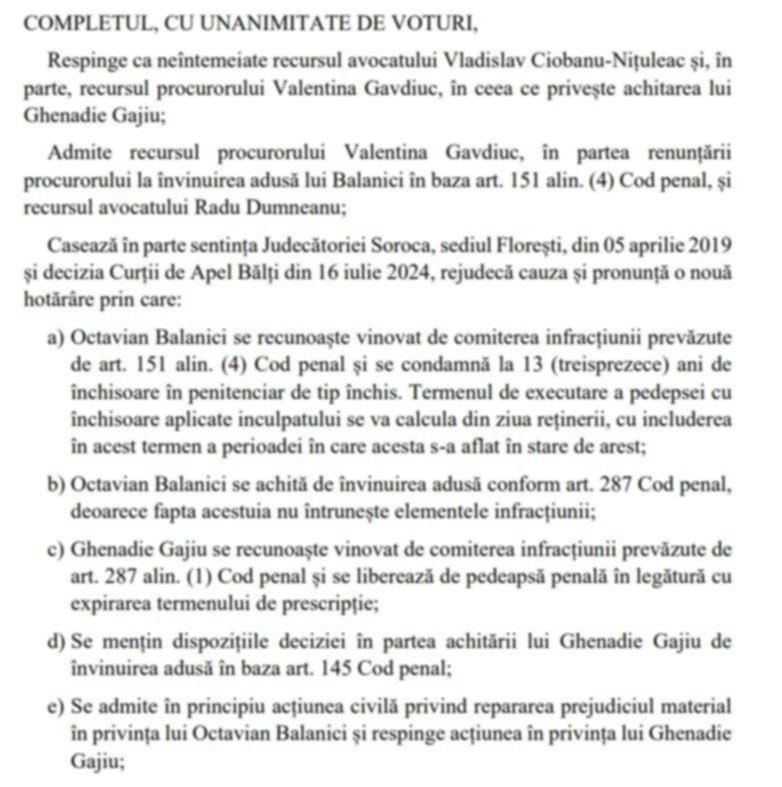 COMPLETUL, CU UNANIMITATE DE VOTURI,

Respinge ca neîntemeiate recursul avocatului Vladislav Ciobanu-Nițuleac și, în parte, recursul procurorului Valentina Gavdiuc, în ceea ce privește achitarea lui Ghenadie Gajiu;

Admite recursul procurorului Valentina Gavdiuc, în partea renunțării procurorului la învinuirea adusă lui Balanici în baza art. 151 alin. (4) Cod penal, și recursul avocatului Radu Dumneanu;

Casează în parte sentința Judecătoriei Soroca, sediul Florești, din 05 aprilie 2019 și decizia Curții de Apel Bălți din 16 iulie 2024, rejudecă cauza și pronunță o nouă hotărâre prin care:

a) Octavian Balanici se recunoaște vinovat de comiterea infracțiunii prevăzute de art. 151 alin. (4) Cod penal și se condamnă la 13 (treisprezece) ani de închisoare în penitenciar de tip închis. Termenul de executare a pedepsei cu închisoare aplicate inculpatului se va calcula din ziua reținerii, cu includerea în acest termen a perioadei în care acesta s-a aflat în stare de arest;

b) Octavian Balanici se achită de învinuirea adusă conform art. 287 Cod penal, deoarece fapta acestuia nu întrunește elementele infracțiunii;

c) Ghenadie Gajiu se recunoaște vinovat de comiterea infracțiunii prevăzute de art. 287 alin. (1) Cod penal și se liberează de pedeapsă penală în legătură cu expirarea termenului de prescripție;

d) Se mențin dispozițiile deciziei în partea achitării lui Ghenadie Gajiu de învinuirea adusă în baza art. 145 Cod penal;

e) Se admite în principiu acțiunea civilă privind repararea prejudiciul material în privința lui Octavian Balanici și respinge acțiunea în privința lui Ghenadie Gajiu;